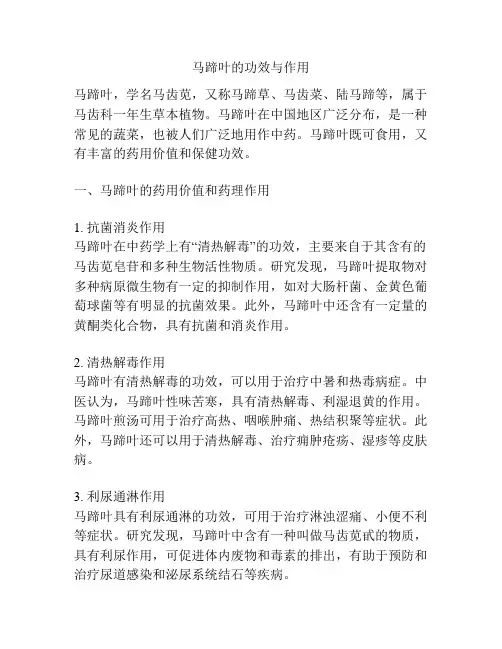 马蹄叶的功效与作用

马蹄叶，学名马齿苋，又称马蹄草、马齿菜、陆马蹄等，属于马齿科一年生草本植物。马蹄叶在中国地区广泛分布，是一种常见的蔬菜，也被人们广泛地用作中药。马蹄叶既可食用，又有丰富的药用价值和保健功效。

一、马蹄叶的药用价值和药理作用

1. 抗菌消炎作用
马蹄叶在中药学上有“清热解毒”的功效，主要来自于其含有的马齿苋皂苷和多种生物活性物质。研究发现，马蹄叶提取物对多种病原微生物有一定的抑制作用，如对大肠杆菌、金黄色葡萄球菌等有明显的抗菌效果。此外，马蹄叶中还含有一定量的黄酮类化合物，具有抗菌和消炎作用。

2. 清热解毒作用
马蹄叶有清热解毒的功效，可以用于治疗中暑和热毒病症。中医认为，马蹄叶性味苦寒，具有清热解毒、利湿退黄的作用。马蹄叶煎汤可用于治疗高热、咽喉肿痛、热结积聚等症状。此外，马蹄叶还可以用于清热解毒、治疗痈肿疮疡、湿疹等皮肤病。

3. 利尿通淋作用
马蹄叶具有利尿通淋的功效，可用于治疗淋浊涩痛、小便不利等症状。研究发现，马蹄叶中含有一种叫做马齿苋甙的物质，具有利尿作用，可促进体内废物和毒素的排出，有助于预防和治疗尿道感染和泌尿系统结石等疾病。